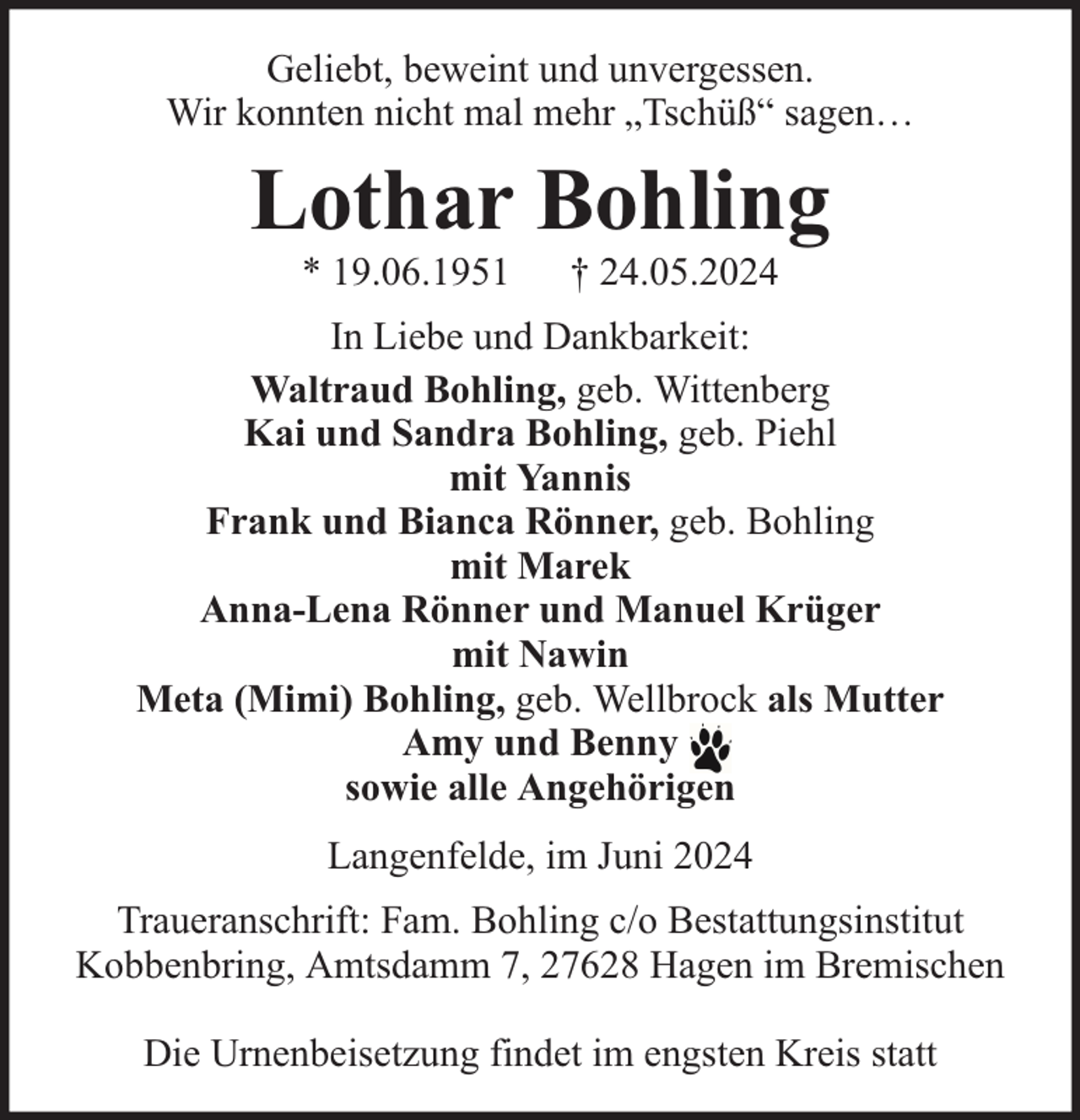 Geliebt, beweint und unvergessen.
Wir konnten nicht mal mehr „Tschüß“ sagen…

Lothar Bohling

* 19.06.1951 † 24.05.2024

In Liebe und Dankbarkeit:

Waltraud Bohling, geb. Wittenberg
Kai und Sandra Bohling, geb. Piehl
mit Yannis
Frank und Bianca Rönner, geb. Bohling
mit Marek
Anna-Lena Rönner und Manuel Krüger
mit Nawin
Meta (Mimi) Bohling, geb. Wellbrock als Mutter
Amy und Benny
sowie alle Angehörigen

Langenfelde, im Juni 2024

Traueranschrift: Fam. Bohling c/o Bestattungsinstitut
Kobbenbring, Amtsdamm 7, 27628 Hagen im Bremischen

Die Urnenbeisetzung findet im engsten Kreis statt